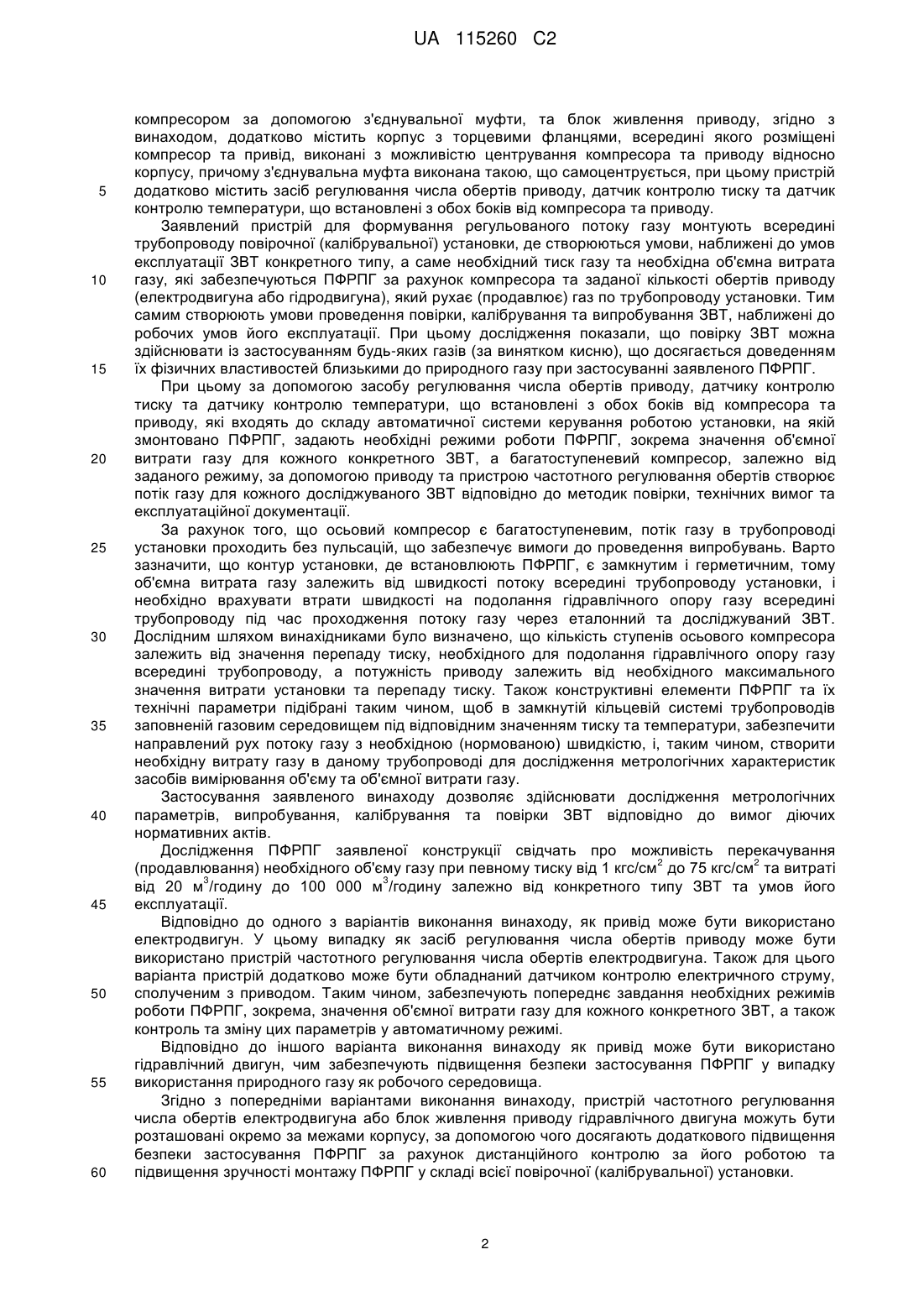 UA 115260 C2

компресором за допомогою з'єднувальної муфти, та блок живлення приводу, згідно з винаходом, додатково містить корпус з торцевими фланцями, всередині якого розміщені компресор та привід, виконані з можливістю центрування компресора та приводу відносно корпусу, причому з'єднувальна муфта виконана такою, що самоцентрується, при цьому пристрій
5 додатково містить засіб регулювання числа обертів приводу, датчик контролю тиску та датчик контролю температури, що встановлені з обох боків від компресора та приводу.

Заявлений пристрій для формування регульованого потоку газу монтують всередині трубопроводу повірочної (калібрувальної) установки, де створюються умови, наближені до умов експлуатації ЗВТ конкретного типу, а саме необхідний тиск газу та необхідна об'ємна витрата
10 газу, які забезпечуються ПФРПГ за рахунок компресора та заданої кількості обертів приводу (електродвигуна або гідродвигуна), який рухає (продавлює) газ по трубопроводу установки. Тим самим створюють умови проведення повірки, калібрування та випробування ЗВТ, наближені до робочих умов його експлуатації. При цьому дослідження показали, що повірку ЗВТ можна здійснювати із застосуванням будь-яких газів (за винятком кисню), що досягається доведенням
15 їх фізичних властивостей близькими до природного газу при застосуванні заявленого ПФРПГ.

При цьому за допомогою засобу регулювання числа обертів приводу, датчику контролю тиску та датчику контролю температури, що встановлені з обох боків від компресора та приводу, які входять до складу автоматичної системи керування роботою установки, на якій змонтовано ПФРПГ, задають необхідні режими роботи ПФРПГ, зокрема значення об'ємної
20 витрати газу для кожного конкретного ЗВТ, а багатоступеневий компресор, залежно від заданого режиму, за допомогою приводу та пристрою частотного регулювання обертів створює потік газу для кожного досліджуваного ЗВТ відповідно до методик повірки, технічних вимог та експлуатаційної документації.

За рахунок того, що осьовий компресор є багатоступеневим, потік газу в трубопроводі
25 установки проходить без пульсацій, що забезпечує вимоги до проведення випробувань. Варто зазначити, що контур установки, де встановлюють ПФРПГ, є замкнутим і герметичним, тому об'ємна витрата газу залежить від швидкості потоку всередині трубопроводу установки, і необхідно врахувати втрати швидкості на подолання гідравлічного опору газу всередині трубопроводу під час проходження потоку газу через еталонний та досліджуваний ЗВТ.
30 Дослідним шляхом винахідниками було визначено, що кількість ступенів осьового компресора залежить від значення перепаду тиску, необхідного для подолання гідравлічного опору газу всередині трубопроводу, а потужність приводу залежить від необхідного максимального значення витрати установки та перепаду тиску. Також конструктивні елементи ПФРПГ та їх технічні параметри підібрані таким чином, щоб в замкнутій кільцевій системі трубопроводів
35 заповненій газовим середовищем під відповідним значенням тиску та температури, забезпечити направлений рух потоку газу з необхідною (нормованою) швидкістю, і, таким чином, створити необхідну витрату газу в даному трубопроводі для дослідження метрологічних характеристик засобів вимірювання об'єму та об'ємної витрати газу.

Застосування заявленого винаходу дозволяє здійснювати дослідження метрологічних
40 параметрів, випробування, калібрування та повірки ЗВТ відповідно до вимог діючих нормативних актів.

Дослідження ПФРПГ заявленої конструкції свідчать про можливість перекачування (продавлювання) необхідного об'єму газу при певному тиску від 1 кгс/см$^2$ до 75 кгс/см$^2$ та витраті від 20 м$^3$/годину до 100 000 м$^3$/годину залежно від конкретного типу ЗВТ та умов його
45 експлуатації.

Відповідно до одного з варіантів виконання винаходу, як привід може бути використано електродвигун. У цьому випадку як засіб регулювання числа обертів приводу може бути використано пристрій частотного регулювання числа обертів електродвигуна. Також для цього варіанта пристрій додатково може бути обладнаний датчиком контролю електричного струму,
50 сполученим з приводом. Таким чином, забезпечують попереднє завдання необхідних режимів роботи ПФРПГ, зокрема, значення об'ємної витрати газу для кожного конкретного ЗВТ, а також контроль та зміну цих параметрів у автоматичному режимі.

Відповідно до іншого варіанта виконання винаходу як привід може бути використано гідравлічний двигун, чим забезпечують підвищення безпеки застосування ПФРПГ у випадку
55 використання природного газу як робочого середовища.

Згідно з попередніми варіантами виконання винаходу, пристрій частотного регулювання числа обертів електродвигуна або блок живлення приводу гідравлічного двигуна можуть бути розташовані окремо за межами корпусу, за допомогою чого досягають додаткового підвищення безпеки застосування ПФРПГ за рахунок дистанційного контролю за його роботою та
60 підвищення зручності монтажу ПФРПГ у складі всієї повірочної (калібрувальної) установки.

2